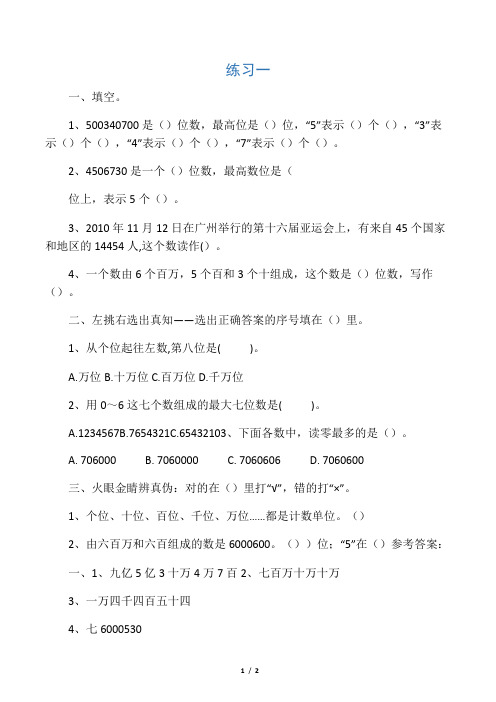 练习一

一、填空。

1、500340700 是（）位数，最高位是（）位，“5”表示（）个（），“3”表示（）个（），“4”表示（）个（），“7”表示（）个（）。

2、4506730 是一个（）位数，最高数位是（

位上，表示 5 个（）。

3、2010 年 11 月 12 日在广州举行的第十六届亚运会上，有来自 45 个国家和地区的 14454 人,这个数读作()。

4、一个数由 6 个百万，5 个百和 3 个十组成，这个数是（）位数，写作（）。

二、左挑右选出真知——选出正确答案的序号填在（）里。

1、从个位起往左数,第八位是(　　)。

A.万位 B.十万位 C.百万位 D.千万位

2、用 0～6 这七个数组成的最大七位数是(　　)。

A.1234567B.7654321C.65432103、下面各数中，读零最多的是（）。

A. 706000　　B. 7060000　　C. 7060606　　D. 7060600

三、火眼金睛辨真伪：对的在（）里打“√”，错的打“×”。

1、个位、十位、百位、千位、万位......都是计数单位。（）

2、由六百万和六百组成的数是 6000600。（））位；“5”在（）参考答案：

一、1、九亿 5 亿 3 十万 4 万 7 百 2、七百万十万十万

3、一万四千四百五十四

4、七 6000530

1 / 2